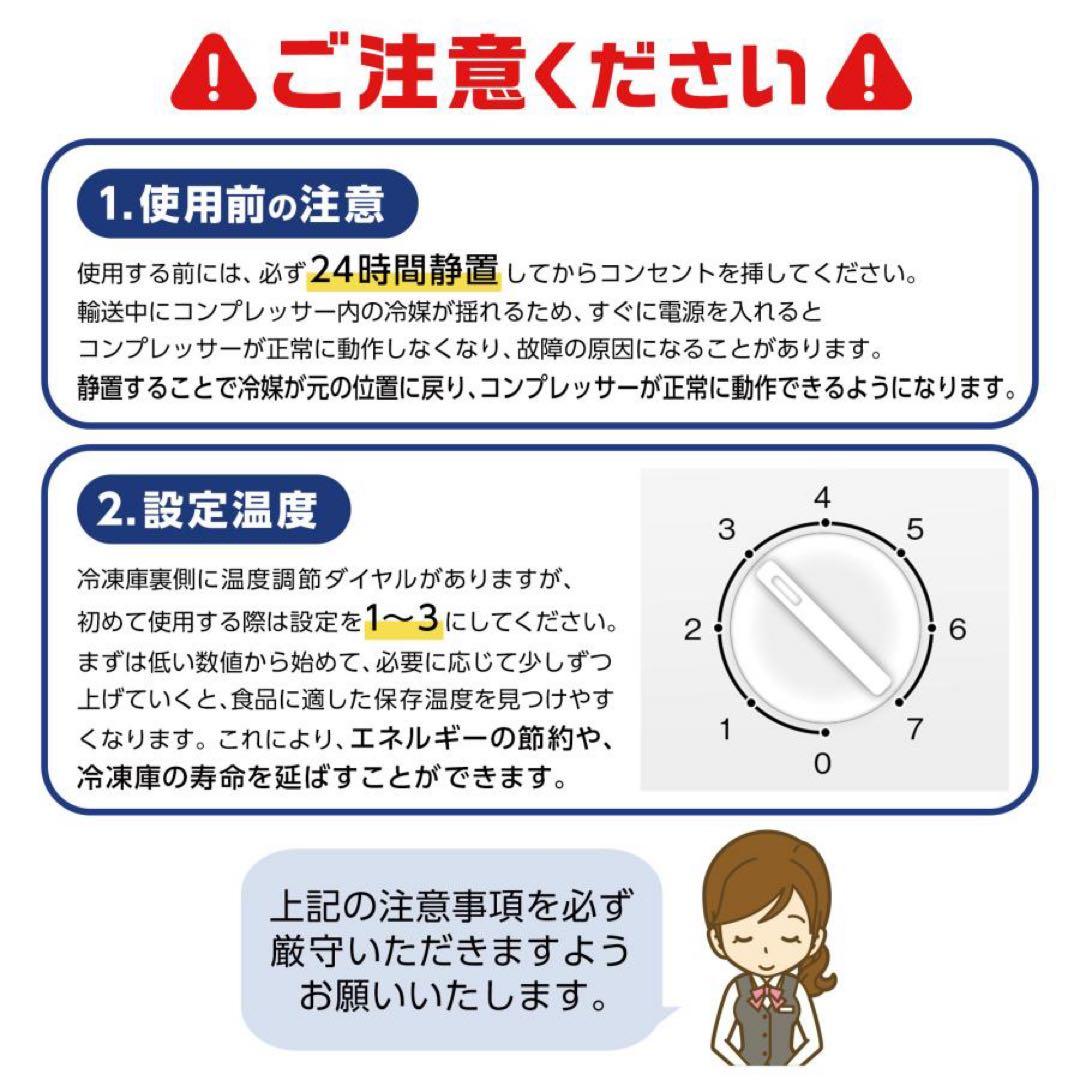 ご注意ください

1.使用前の注意

使用する前には、必ず24時間静置してからコンセントを挿してください。輸送中にコンプレッサー内の冷媒が揺れるため、すぐに電源を入れるとコンプレッサーが正常に動作しなくなり、故障の原因になることがあります。静置することで冷媒が元の位置に戻り、コンプレッサーが正常に動作できるようになります。

2.設定温度

冷凍庫裏側に温度調節ダイヤルがありますが、初めて使用する際は設定を1〜3にしてください。まずは低い数値から始めて、必要に応じて少しずつ上げていくと、食品に適した保存温度を見つけやすくなります。これにより、エネルギーの節約や、冷凍庫の寿命を延ばすことができます。

4
3
5
2
6
1
7
0

上記の注意事項を必ず厳守いただきますようお願いいたします。